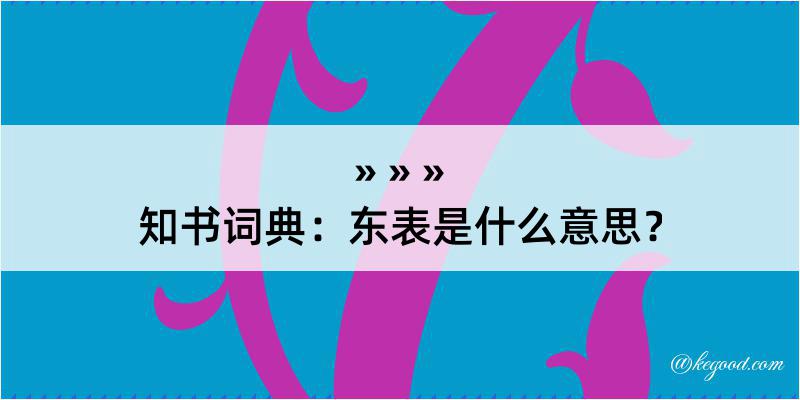 » » »
知书词典：东表是什么意思？

@kegood.com